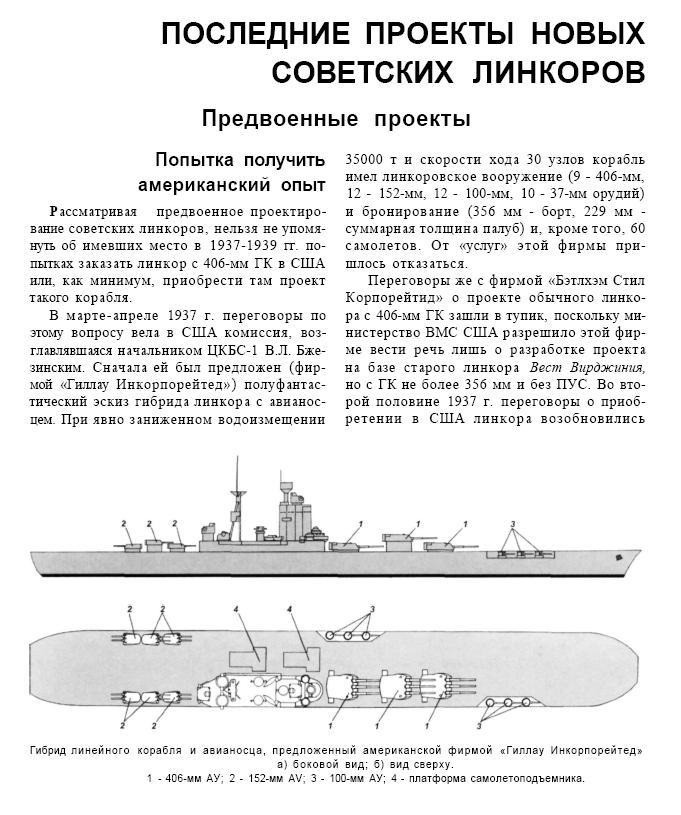 ПОСЛЕДНИЕ ПРОЕКТЫ НОВЫХ СОВЕТСКИХ ЛИНКОРОВ

Предвоенные проекты

Попытка получить американский опыт

Рассматривая предвоенное проектирование советских линкоров, нельзя не упомянуть об имевших место в 1937-1939 гг. попытках заказать линкор с 406-мм ГК в США или, как минимум, приобрести там проект такого корабля.

В марте-апреле 1937 г. переговоры по этому вопросу вела в США комиссия, возглавлявшаяся начальником ЦКБС-1 В.Л. Бжезинским. Сначала ей был предложен (фирмой «Гиллау Инкорпорейтед») полуфантастический эскиз гибрида линкора с авианосцем. При явно заниженном водоизмещении 35000 т и скорости хода 30 узлов корабль имел линкоровское вооружение (9 - 406-мм, 12 - 152-мм, 12 - 100-мм, 10 - 37-мм орудий) и бронирование (356 мм - борт, 229 мм - суммарная толщина палуб) и, кроме того, 60 самолетов. От «услуг» этой фирмы пришлось отказаться.

Переговоры же с фирмой «Бэтлхэм Стил Корпорейтид» о проекте обычного линкора с 406-мм ГК зашли в тупик, поскольку министерство ВМС США разрешило этой фирме вести речь лишь о разработке проекта на базе старого линкора Вест Вирджиния, но с ГК не более 356 мм и без ПУС. Во второй половине 1937 г. переговоры о приобретении в США линкора возобновились

2 2 2 1 1 1 3

2 2 4 4 3

2 2 1 1 1 3

Гибрид линейного корабля и авианосца, предложенный американской фирмой «Гиллау Инкорпорейтед» а) боковой вид; б) вид сверху.
1 - 406-мм АУ; 2 - 152-мм АУ; 3 - 100-мм АУ; 4 - платформа самолетоподъемника.